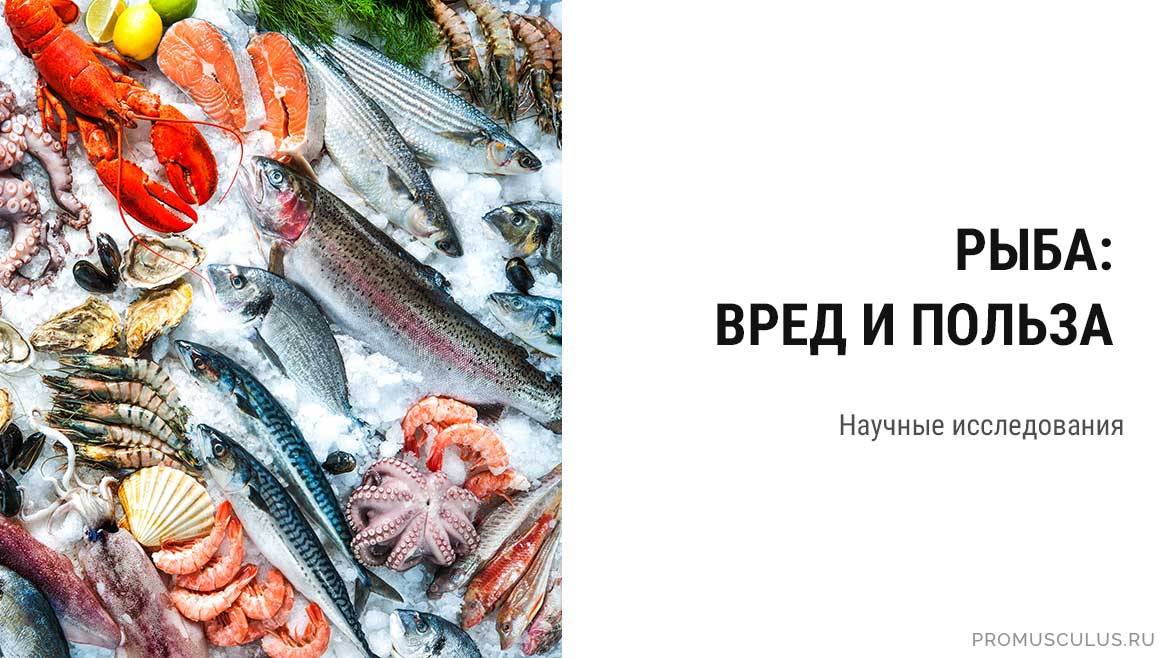 РЫБА:
ВРЕД И ПОЛЬЗА

Научные исследования

PROMUSCULUS.RU